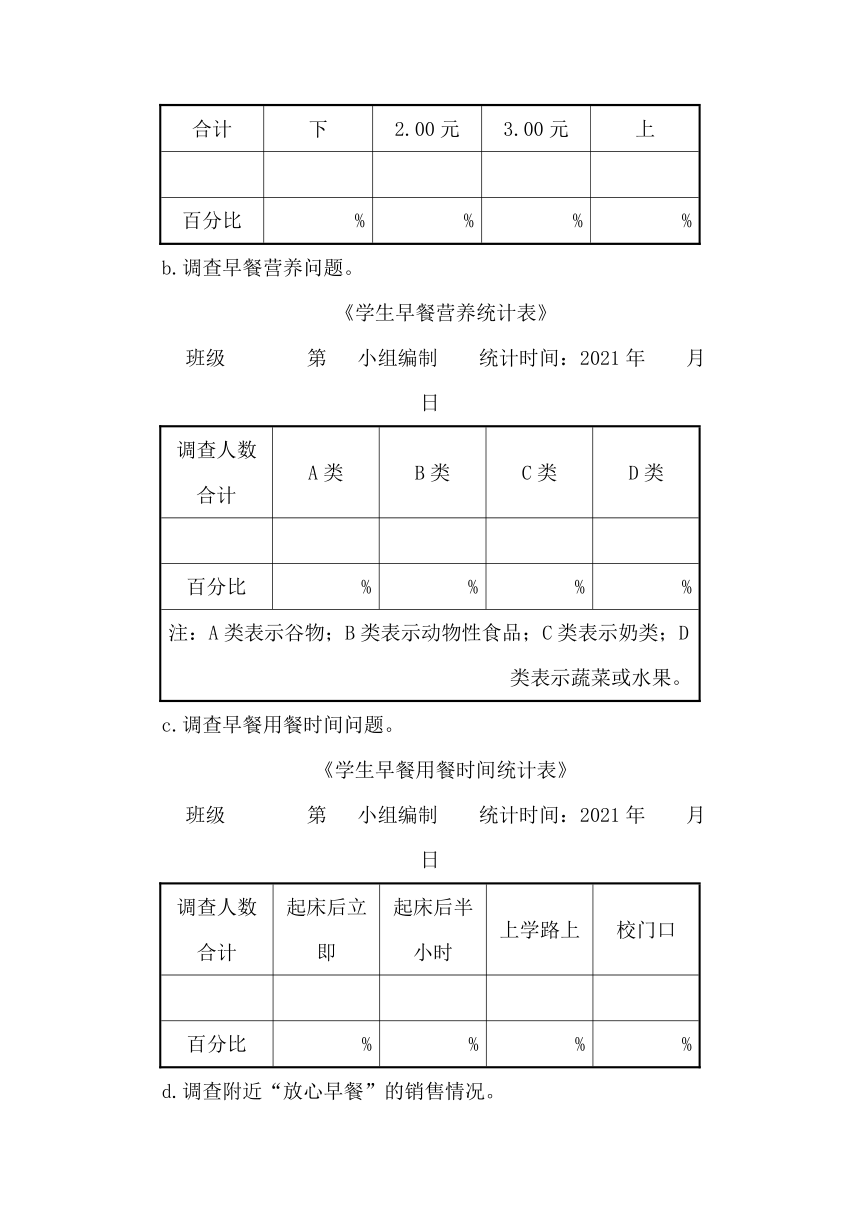 | 合计 | 下 | 2.00元 | 3.00元 | 上 |
|---|---|---|---|---|
| | | | | |
| 百分比 | % | % | % | % |

b.调查早餐营养问题。

《学生早餐营养统计表》

班级　　第　小组编制　　统计时间：2021年　　月　　日

| 调查人数合计 | A类 | B类 | C类 | D类 |
|---|---|---|---|---|
| | | | | |
| 百分比 | % | % | % | % |
| 注：A类表示谷物；B类表示动物性食品；C类表示奶类；D类表示蔬菜或水果。 | | | | |

c.调查早餐用餐时间问题。

《学生早餐用餐时间统计表》

班级　　第　小组编制　　统计时间：2021年　　月　　日

| 调查人数合计 | 起床后立即 | 起床后半小时 | 上学路上 | 校门口 |
|---|---|---|---|---|
| | | | | |
| 百分比 | % | % | % | % |

d.调查附近“放心早餐”的销售情况。